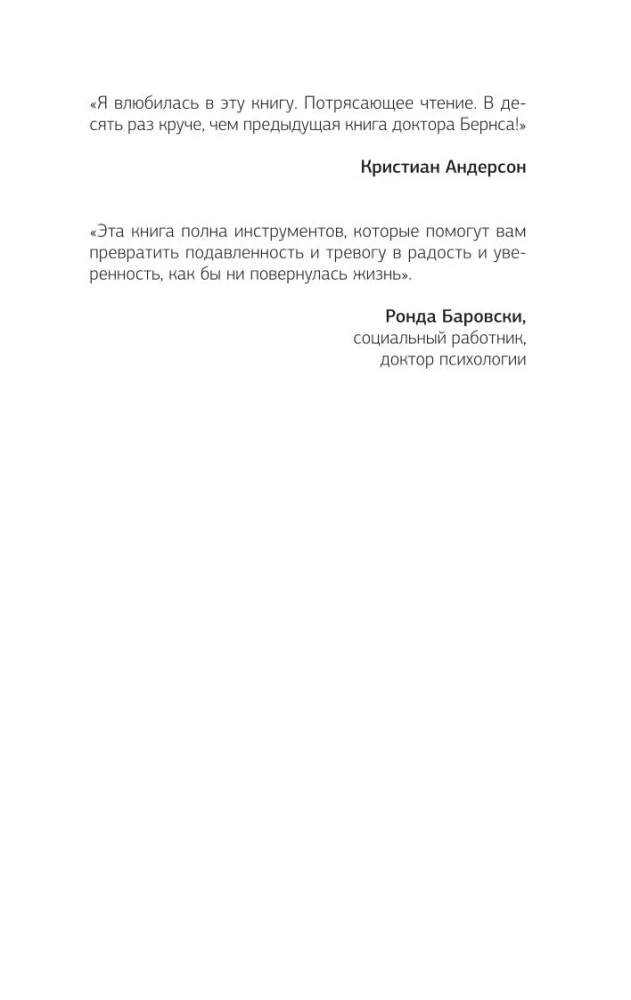 «Я влюбилась в эту книгу. Потрясающее чтение. В десять раз круче, чем предыдущая книга доктора Бернса!»

Кристиан Андерсон

«Эта книга полна инструментов, которые помогут вам превратить подавленность и тревогу в радость и уверенность, как бы ни повернулась жизнь».

Ронда Баровски,
социальный работник,
доктор психологии